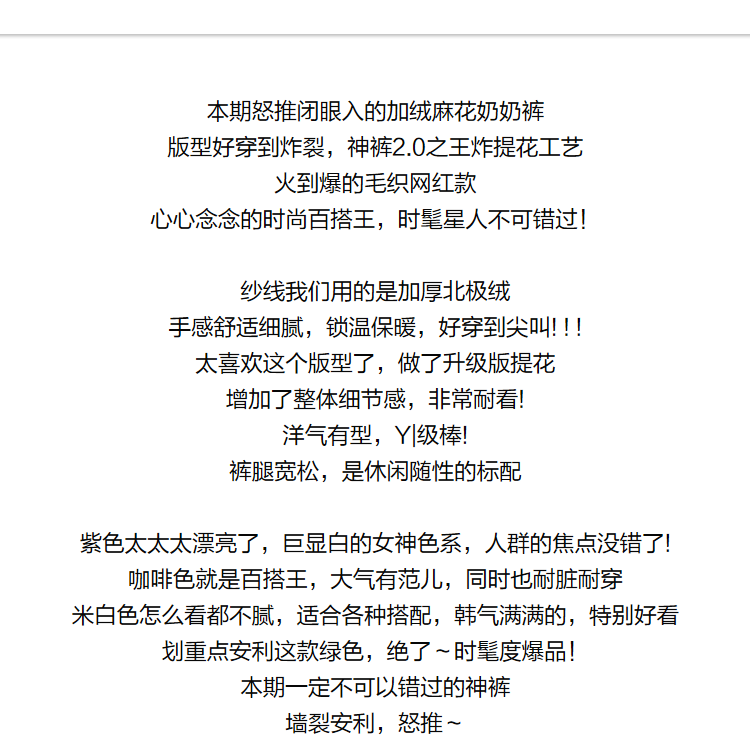 本期怒推闭眼入的加绒麻花奶奶裤
版型好穿到炸裂，神裤2.0之王炸提花工艺
火到爆的毛织网红款
心心念念的时尚百搭王，时髦星人不可错过！

纱线我们用的是加厚北极绒
手感舒适细腻，锁温保暖，好穿到尖叫！！！
太喜欢这个版型了，做了升级版提花
增加了整体细节感，非常耐看！
洋气有型，Y|级棒！
裤腿宽松，是休闲随性的标配

紫色太太太漂亮了，巨显白的女神色系，人群的焦点没错了！
咖啡色就是百搭王，大气有范儿，同时也耐脏耐穿
米白色怎么看都不腻，适合各种搭配，韩气满满的，特别好看
划重点安利这款绿色，绝了～时髦度爆品！
本期一定不可以错过的神裤
墙裂安利，怒推～